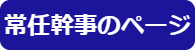 常任幹事のページ